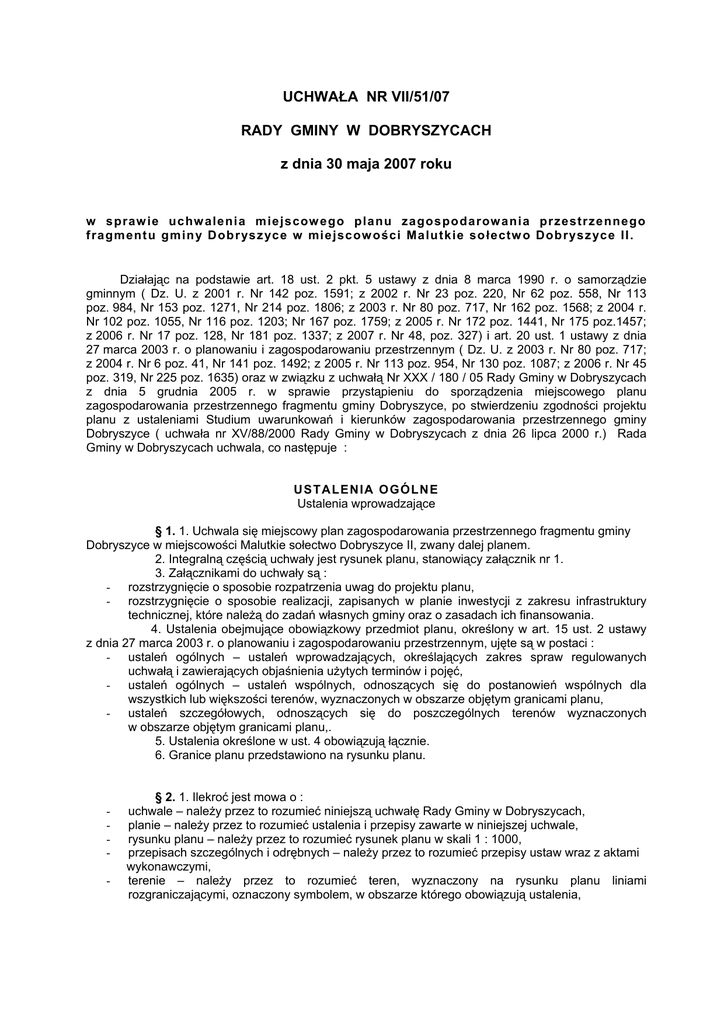 UCHWAŁA NR VII/51/07

RADY GMINY W DOBRYSZYCACH

z dnia 30 maja 2007 roku

w sprawie uchwalenia miejscowego planu zagospodarowania przestrzennego fragmentu gminy Dobryszyce w miejscowości Malutkie sołectwo Dobryszyce II.

Działając na podstawie art. 18 ust. 2 pkt. 5 ustawy z dnia 8 marca 1990 r. o samorządzie gminnym ( Dz. U. z 2001 r. Nr 142 poz. 1591; z 2002 r. Nr 23 poz. 220, Nr 62 poz. 558, Nr 113 poz. 984, Nr 153 poz. 1271, Nr 214 poz. 1806; z 2003 r. Nr 80 poz. 717, Nr 162 poz. 1568; z 2004 r. Nr 102 poz. 1055, Nr 116 poz. 1203; Nr 167 poz. 1759; z 2005 r. Nr 172 poz. 1441, Nr 175 poz.1457; z 2006 r. Nr 17 poz. 128, Nr 181 poz. 1337; z 2007 r. Nr 48, poz. 327) i art. 20 ust. 1 ustawy z dnia 27 marca 2003 r. o planowaniu i zagospodarowaniu przestrzennym ( Dz. U. z 2003 r. Nr 80 poz. 717; z 2004 r. Nr 6 poz. 41, Nr 141 poz. 1492; z 2005 r. Nr 113 poz. 954, Nr 130 poz. 1087; z 2006 r. Nr 45 poz. 319, Nr 225 poz. 1635) oraz w związku z uchwałą Nr XXX / 180 / 05 Rady Gminy w Dobryszycach z dnia 5 grudnia 2005 r. w sprawie przystąpieniu do sporządzenia miejscowego planu zagospodarowania przestrzennego fragmentu gminy Dobryszyce, po stwierdzeniu zgodności projektu planu z ustaleniami Studium uwarunkowań i kierunków zagospodarowania przestrzennego gminy Dobryszyce ( uchwała nr XV/88/2000 Rady Gminy w Dobryszycach z dnia 26 lipca 2000 r.) Rada Gminy w Dobryszycach uchwala, co następuje :

USTALENIA OGÓLNE
Ustalenia wprowadzające

§ 1. 1. Uchwala się miejscowy plan zagospodarowania przestrzennego fragmentu gminy Dobryszyce w miejscowości Malutkie sołectwo Dobryszyce II, zwany dalej planem.
2. Integralną częścią uchwały jest rysunek planu, stanowiący załącznik nr 1.
3. Załącznikami do uchwały są :
- rozstrzygnięcie o sposobie rozpatrzenia uwag do projektu planu,
- rozstrzygnięcie o sposobie realizacji, zapisanych w planie inwestycji z zakresu infrastruktury technicznej, które należą do zadań własnych gminy oraz o zasadach ich finansowania.
4. Ustalenia obejmujące obowiązkowy przedmiot planu, określony w art. 15 ust. 2 ustawy z dnia 27 marca 2003 r. o planowaniu i zagospodarowaniu przestrzennym, ujęte są w postaci :
- ustaleń ogólnych – ustaleń wprowadzających, określających zakres spraw regulowanych uchwałą i zawierających objaśnienia użytych terminów i pojęć,
- ustaleń ogólnych – ustaleń wspólnych, odnoszących się do postanowień wspólnych dla wszystkich lub większości terenów, wyznaczonych w obszarze objętym granicami planu,
- ustaleń szczegółowych, odnoszących się do poszczególnych terenów wyznaczonych w obszarze objętym granicami planu,.
5. Ustalenia określone w ust. 4 obowiązują łącznie.
6. Granice planu przedstawiono na rysunku planu.

§ 2. 1. Ilekroć jest mowa o :
- uchwale – należy przez to rozumieć niniejszą uchwałę Rady Gminy w Dobryszycach,
- planie – należy przez to rozumieć ustalenia i przepisy zawarte w niniejszej uchwale,
- rysunku planu – należy przez to rozumieć rysunek planu w skali 1 : 1000,
- przepisach szczególnych i odrębnych – należy przez to rozumieć przepisy ustaw wraz z aktami wykonawczymi,
- terenie – należy przez to rozumieć teren, wyznaczony na rysunku planu liniami rozgraniczającymi, oznaczony symbolem, w obszarze którego obowiązują ustalenia,